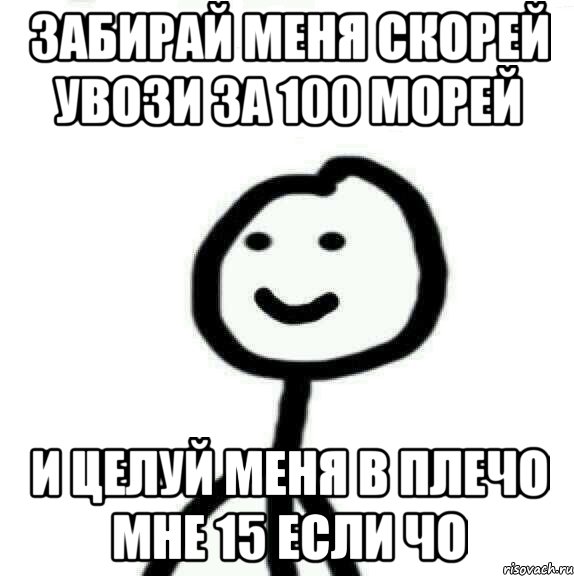 ЗАБИРАЙ МЕНЯ СКОРЕЙ УВОЗИ ЗА 100 МОРЕЙ

И ЦЕЛУЙ МЕНЯ В ПЛЕЧО МНЕ 15 ЕСЛИ ЧО

risovach.ru